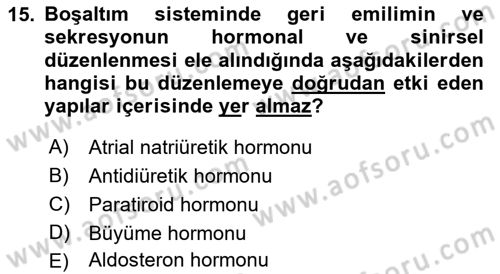 15. Boşaltım sisteminde geri emilimin ve sekresyonun hormonal ve sinirsel düzenlenmesi ele alındığında aşağıdakilerden hangisi bu düzenlemeye doğrudan etki eden yapılar içerisinde yer almaz?

A) Atrial natriüretik hormonu
B) Antidiüretik hormonu
C) Paratiroid hormonu
D) Büyüme hormonu
E) Aldosteron hormonu

www.aofsoru.com